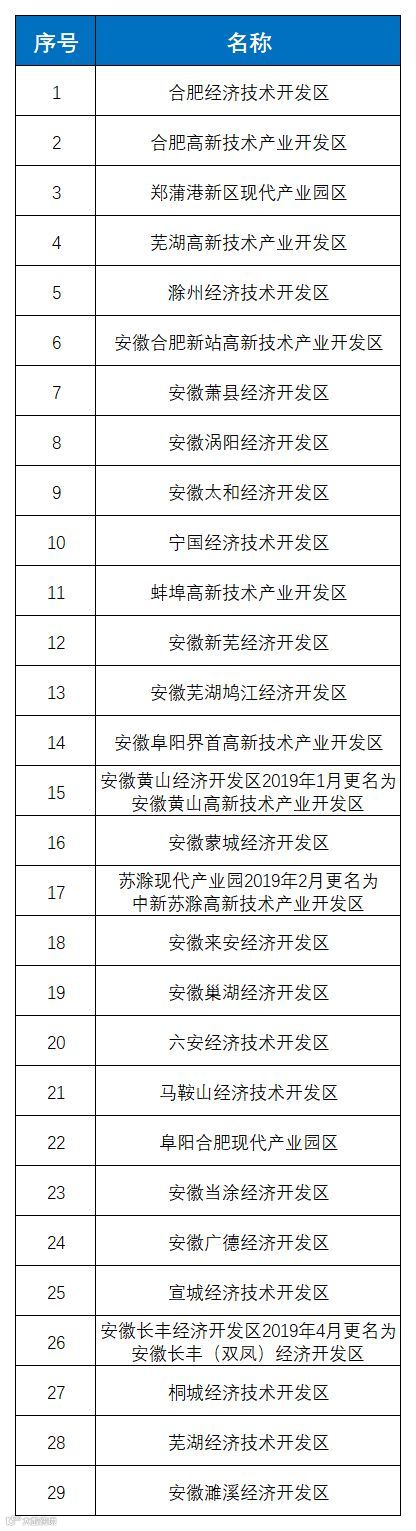 | 序号 | 名称 |
|---|---|
| 1 | 合肥经济技术开发区 |
| 2 | 合肥高新技术产业开发区 |
| 3 | 郑蒲港新区现代产业园区 |
| 4 | 芜湖高新技术产业开发区 |
| 5 | 滁州经济技术开发区 |
| 6 | 安徽合肥新站高新技术产业开发区 |
| 7 | 安徽萧县经济开发区 |
| 8 | 安徽涡阳经济开发区 |
| 9 | 安徽太和经济开发区 |
| 10 | 宁国经济技术开发区 |
| 11 | 蚌埠高新技术产业开发区 |
| 12 | 安徽新芜经济开发区 |
| 13 | 安徽芜湖鸠江经济开发区 |
| 14 | 安徽阜阳界首高新技术产业开发区 |
| 15 | 安徽黄山经济开发区2019年1月更名为安徽黄山高新技术产业开发区 |
| 16 | 安徽蒙城经济开发区 |
| 17 | 苏滁现代产业园2019年2月更名为中新苏滁高新技术产业开发区 |
| 18 | 安徽来安经济开发区 |
| 19 | 安徽巢湖经济开发区 |
| 20 | 六安经济技术开发区 |
| 21 | 马鞍山经济技术开发区 |
| 22 | 阜阳合肥现代产业园区 |
| 23 | 安徽当涂经济开发区 |
| 24 | 安徽广德经济开发区 |
| 25 | 宣城经济技术开发区 |
| 26 | 安徽长丰经济开发区2019年4月更名为安徽长丰（双凤）经济开发区 |
| 27 | 桐城经济技术开发区 |
| 28 | 芜湖经济技术开发区 |
| 29 | 安徽濉溪经济开发区 |